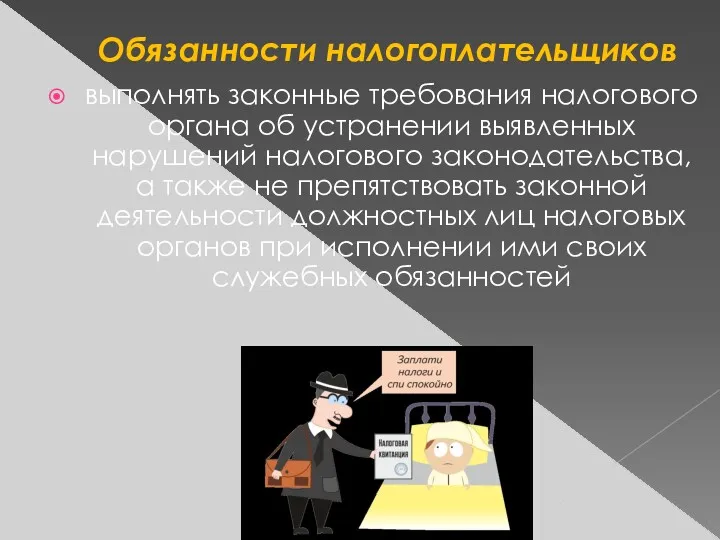 Обязанности налогоплательщиков

выполнять законные требования налогового органа об устранении выявленных нарушений налогового законодательства, а также не препятствовать законной деятельности должностных лиц налоговых органов при исполнении ими своих служебных обязанностей

Заплати налоги и спи спокойно

Налоговая квитанция